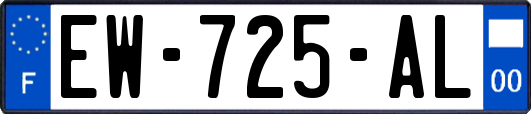 F
EW-725-AL
00